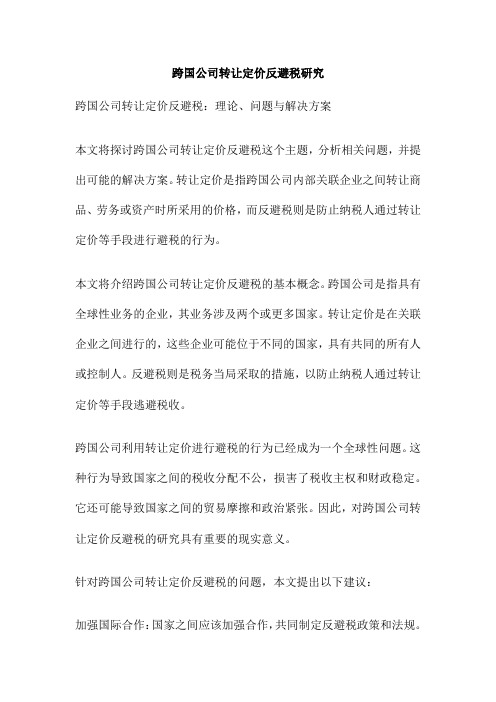 跨国公司转让定价反避税研究

跨国公司转让定价反避税：理论、问题与解决方案

本文将探讨跨国公司转让定价反避税这个主题，分析相关问题，并提出可能的解决方案。转让定价是指跨国公司内部关联企业之间转让商品、劳务或资产时所采用的价格，而反避税则是防止纳税人通过转让定价等手段进行避税的行为。

本文将介绍跨国公司转让定价反避税的基本概念。跨国公司是指具有全球性业务的企业，其业务涉及两个或更多国家。转让定价是在关联企业之间进行的，这些企业可能位于不同的国家，具有共同的所有人或控制人。反避税则是税务当局采取的措施，以防止纳税人通过转让定价等手段逃避税收。

跨国公司利用转让定价进行避税的行为已经成为一个全球性问题。这种行为导致国家之间的税收分配不公，损害了税收主权和财政稳定。它还可能导致国家之间的贸易摩擦和政治紧张。因此，对跨国公司转让定价反避税的研究具有重要的现实意义。

针对跨国公司转让定价反避税的问题，本文提出以下建议：

加强国际合作：国家之间应该加强合作，共同制定反避税政策和法规。